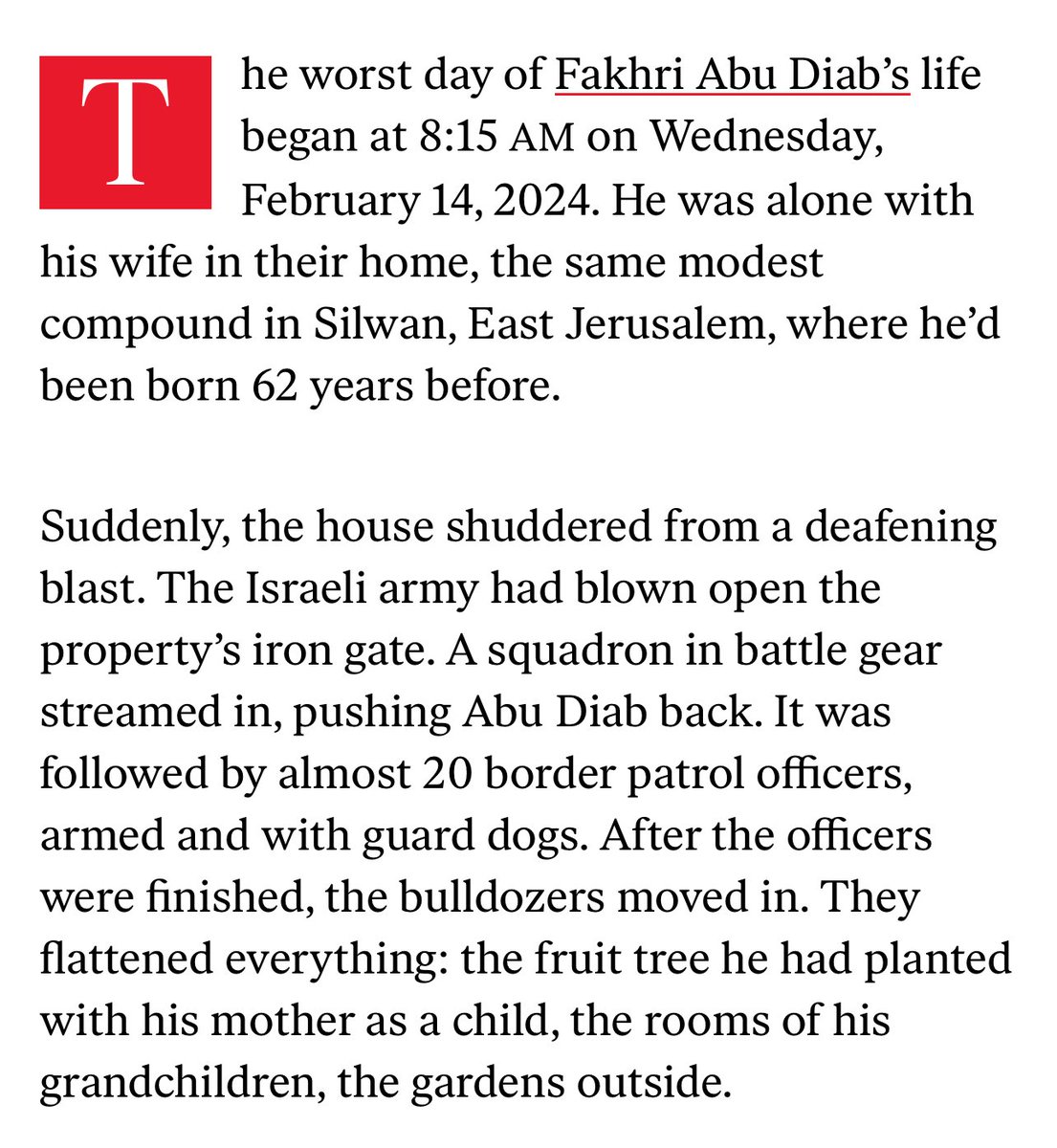 The worst day of Fakhri Abu Diab's life began at 8:15 AM on Wednesday, February 14, 2024. He was alone with his wife in their home, the same modest compound in Silwan, East Jerusalem, where he'd been born 62 years before.

Suddenly, the house shuddered from a deafening blast. The Israeli army had blown open the property's iron gate. A squadron in battle gear streamed in, pushing Abu Diab back. It was followed by almost 20 border patrol officers, armed and with guard dogs. After the officers were finished, the bulldozers moved in. They flattened everything: the fruit tree he had planted with his mother as a child, the rooms of his grandchildren, the gardens outside.